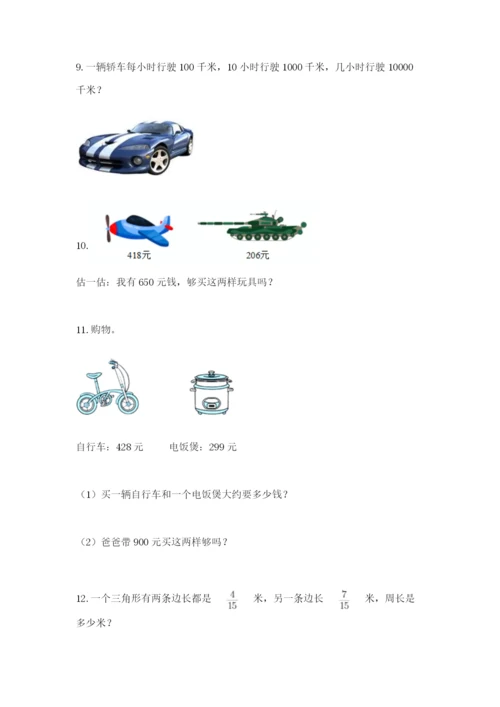 9. 一辆轿车每小时行驶 100 千米，10 小时行驶 1000 千米，几小时行驶 10000 千米？

10.

418元

206元

估一估：我有 650 元钱，够买这两样玩具吗？

11. 购物。

自行车：428 元　　电饭煲：299 元

（1）买一辆自行车和一个电饭煲大约要多少钱？

（2）爸爸带 900 元买这两样够吗？

12. 一个三角形有两条边长都是 $\frac{4}{15}$ 米，另一条边长 $\frac{7}{15}$ 米，周长是多少米？